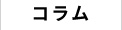 コラム